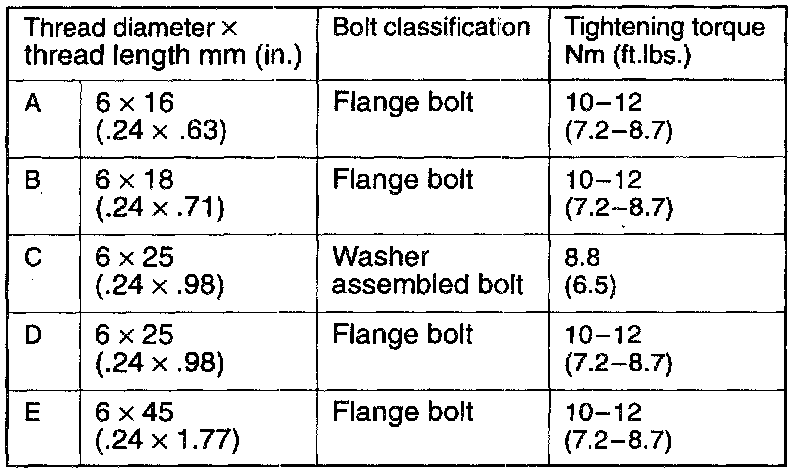 | Thread diameter × thread length mm (in.) | | Bolt classification | Tightening torque Nm (ft.lbs.) |
|---|---|---|---|
| A | 6 × 16 (.24 × .63) | Flange bolt | 10–12 (7.2–8.7) |
| B | 6 × 18 (.24 × .71) | Flange bolt | 10–12 (7.2–8.7) |
| C | 6 × 25 (.24 × .98) | Washer assembled bolt | 8.8 (6.5) |
| D | 6 × 25 (.24 × .98) | Flange bolt | 10–12 (7.2–8.7) |
| E | 6 × 45 (.24 × 1.77) | Flange bolt | 10–12 (7.2–8.7) |